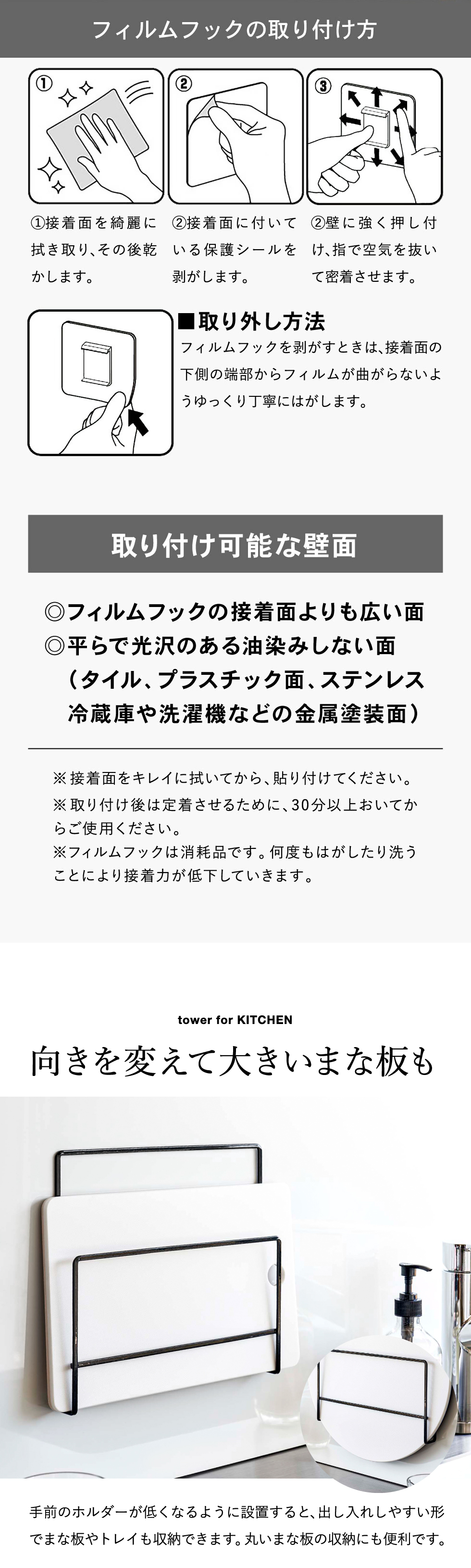 フィルムフックの取り付け方

①

②

③

①接着面を綺麗に拭き取り、その後乾かします。

②接着面に付いている保護シールを剥がします。

②壁に強く押し付け、指で空気を抜いて密着させます。

■取り外し方法

フィルムフックを剥がすときは、接着面の下側の端部からフィルムが曲がらないようゆっくり丁寧にはがします。

取り付け可能な壁面

◎フィルムフックの接着面よりも広い面
◎平らで光沢のある油染みしない面
（タイル、プラスチック面、ステンレス
冷蔵庫や洗濯機などの金属塗装面）

※接着面をキレイに拭いてから、貼り付けてください。

※取り付け後は定着させるために、30分以上おいてからご使用ください。

※フィルムフックは消耗品です。何度もはがしたり洗うことにより接着力が低下していきます。

tower for KITCHEN

向きを変えて大きいまな板も

手前のホルダーが低くなるように設置すると、出し入れしやすい形でまな板やトレイも収納できます。丸いまな板の収納にも便利です。